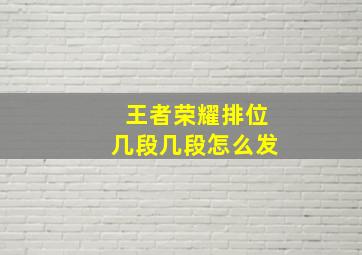 王者荣耀排位
几段几段怎么发